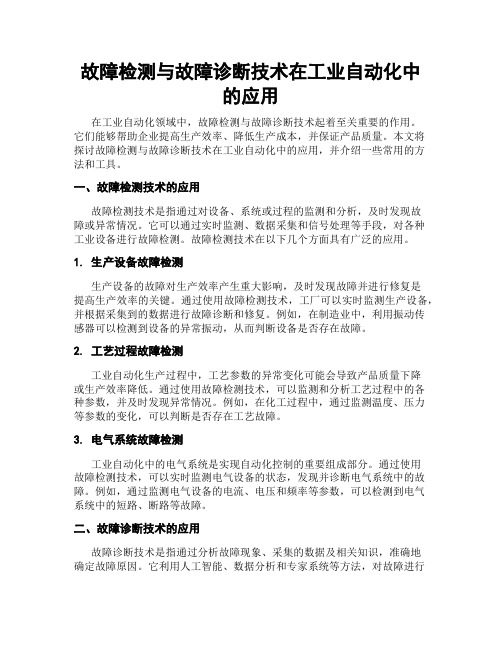 故障检测与故障诊断技术在工业自动化中的应用

在工业自动化领域中，故障检测与故障诊断技术起着至关重要的作用。它们能够帮助企业提高生产效率、降低生产成本，并保证产品质量。本文将探讨故障检测与故障诊断技术在工业自动化中的应用，并介绍一些常用的方法和工具。

一、故障检测技术的应用

故障检测技术是指通过对设备、系统或过程的监测和分析，及时发现故障或异常情况。它可以通过实时监测、数据采集和信号处理等手段，对各种工业设备进行故障检测。故障检测技术在以下几个方面具有广泛的应用。

1. 生产设备故障检测

生产设备的故障对生产效率产生重大影响，及时发现故障并进行修复是提高生产效率的关键。通过使用故障检测技术，工厂可以实时监测生产设备，并根据采集到的数据进行故障诊断和修复。例如，在制造业中，利用振动传感器可以检测到设备的异常振动，从而判断设备是否存在故障。

2. 工艺过程故障检测

工业自动化生产过程中，工艺参数的异常变化可能会导致产品质量下降或生产效率降低。通过使用故障检测技术，可以监测和分析工艺过程中的各种参数，并及时发现异常情况。例如，在化工过程中，通过监测温度、压力等参数的变化，可以判断是否存在工艺故障。

3. 电气系统故障检测

工业自动化中的电气系统是实现自动化控制的重要组成部分。通过使用故障检测技术，可以实时监测电气设备的状态，发现并诊断电气系统中的故障。例如，通过监测电气设备的电流、电压和频率等参数，可以检测到电气系统中的短路、断路等故障。

二、故障诊断技术的应用

故障诊断技术是指通过分析故障现象、采集的数据及相关知识，准确地确定故障原因。它利用人工智能、数据分析和专家系统等方法，对故障进行